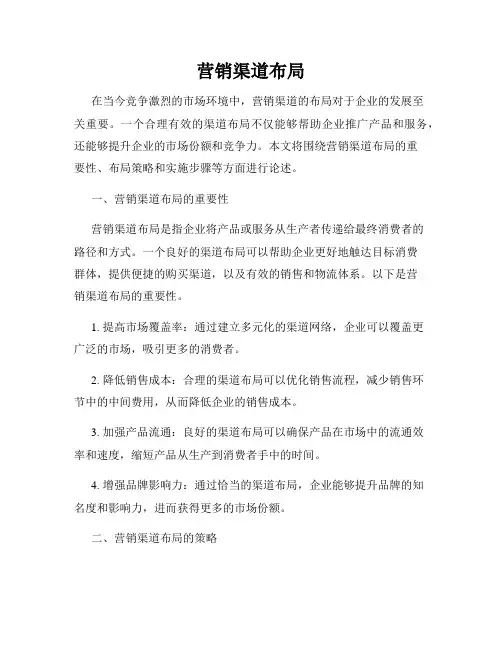 营销渠道布局

在当今竞争激烈的市场环境中，营销渠道的布局对于企业的发展至关重要。一个合理有效的渠道布局不仅能够帮助企业推广产品和服务，还能够提升企业的市场份额和竞争力。本文将围绕营销渠道布局的重要性、布局策略和实施步骤等方面进行论述。

一、营销渠道布局的重要性

营销渠道布局是指企业将产品或服务从生产者传递给最终消费者的路径和方式。一个良好的渠道布局可以帮助企业更好地触达目标消费群体，提供便捷的购买渠道，以及有效的销售和物流体系。以下是营销渠道布局的重要性。

1. 提高市场覆盖率：通过建立多元化的渠道网络，企业可以覆盖更广泛的市场，吸引更多的消费者。

2. 降低销售成本：合理的渠道布局可以优化销售流程，减少销售环节中的中间费用，从而降低企业的销售成本。

3. 加强产品流通：良好的渠道布局可以确保产品在市场中的流通效率和速度，缩短产品从生产到消费者手中的时间。

4. 增强品牌影响力：通过恰当的渠道布局，企业能够提升品牌的知名度和影响力，进而获得更多的市场份额。

二、营销渠道布局的策略